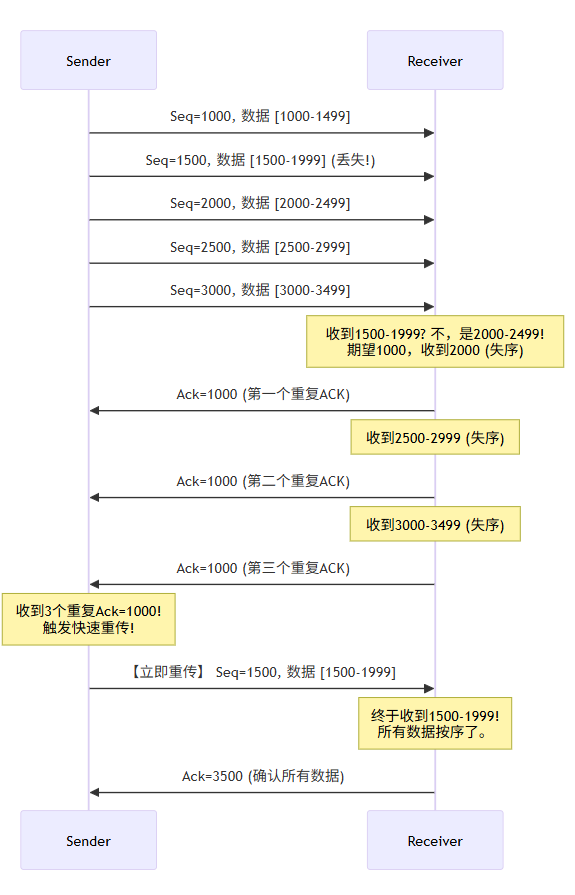 Sender

Receiver

Seq=1000, 数据 [1000-1499]

Seq=1500, 数据 [1500-1999] (丢失!)

Seq=2000, 数据 [2000-2499]

Seq=2500, 数据 [2500-2999]

Seq=3000, 数据 [3000-3499]

收到1500-1999? 不，是2000-2499!
期望1000，收到2000 (失序)

Ack=1000 (第一个重复ACK)

收到2500-2999 (失序)

Ack=1000 (第二个重复ACK)

收到3000-3499 (失序)

Ack=1000 (第三个重复ACK)

收到3个重复Ack=1000!
触发快速重传!

【立即重传】 Seq=1500, 数据 [1500-1999]

终于收到1500-1999!
所有数据按序了。

Ack=3500 (确认所有数据)

Sender

Receiver